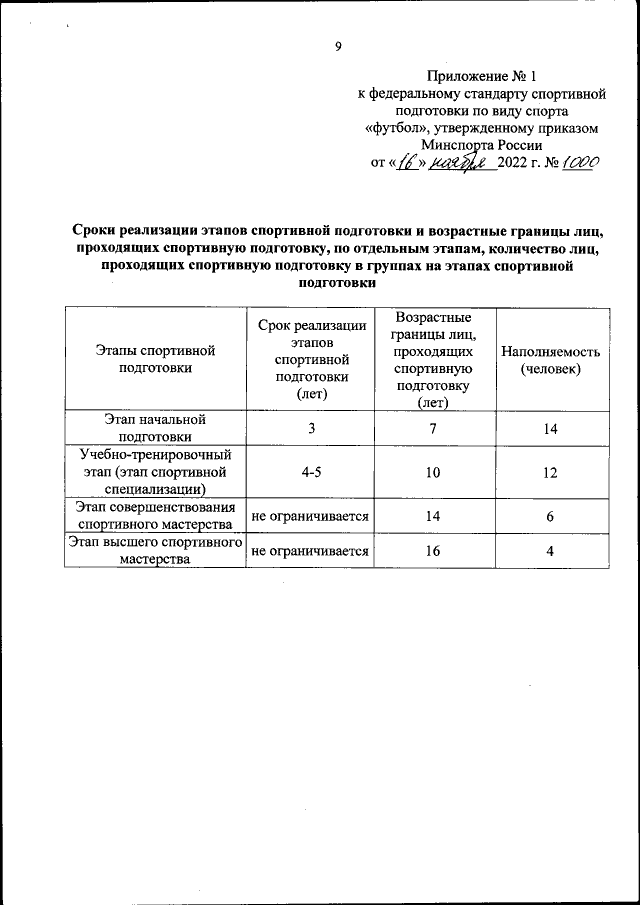 9

Приложение № 1
к федеральному стандарту спортивной подготовки по виду спорта «футбол», утвержденному приказом Минспорта России
от «16» ноября 2022 г. № 1000

Сроки реализации этапов спортивной подготовки и возрастные границы лиц, проходящих спортивную подготовку, по отдельным этапам, количество лиц, проходящих спортивную подготовку в группах на этапах спортивной подготовки

| Этапы спортивной подготовки | Срок реализации этапов спортивной подготовки (лет) | Возрастные границы лиц, проходящих спортивную подготовку (лет) | Наполняемость (человек) |
|---|---|---|---|
| Этап начальной подготовки | 3 | 7 | 14 |
| Учебно-тренировочный этап (этап спортивной специализации) | 4-5 | 10 | 12 |
| Этап совершенствования спортивного мастерства | не ограничивается | 14 | 6 |
| Этап высшего спортивного мастерства | не ограничивается | 16 | 4 |